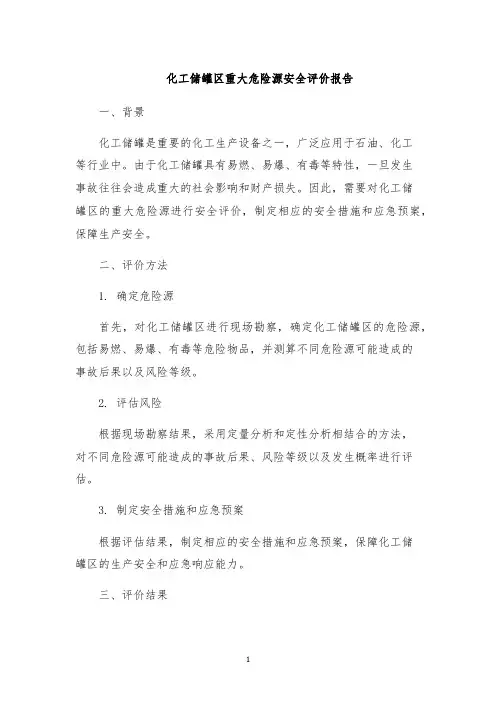 化工储罐区重大危险源安全评价报告

一、背景

化工储罐是重要的化工生产设备之一，广泛应用于石油、化工等行业中。由于化工储罐具有易燃、易爆、有毒等特性，一旦发生事故往往会造成重大的社会影响和财产损失。因此，需要对化工储罐区的重大危险源进行安全评价，制定相应的安全措施和应急预案，保障生产安全。

二、评价方法

1. 确定危险源

首先，对化工储罐区进行现场勘察，确定化工储罐区的危险源，包括易燃、易爆、有毒等危险物品，并测算不同危险源可能造成的事故后果以及风险等级。

2. 评估风险

根据现场勘察结果，采用定量分析和定性分析相结合的方法，对不同危险源可能造成的事故后果、风险等级以及发生概率进行评估。

3. 制定安全措施和应急预案

根据评估结果，制定相应的安全措施和应急预案，保障化工储罐区的生产安全和应急响应能力。

三、评价结果

1